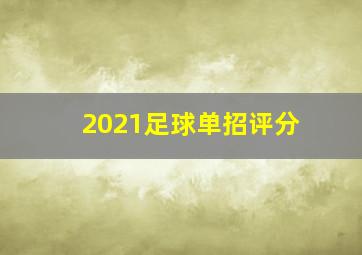 2021足球单招评分